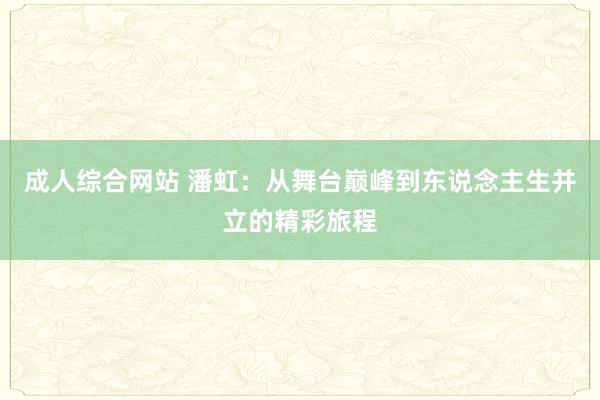 成人综合网站 潘虹：从舞台巅峰到东说念主生并立的精彩旅程